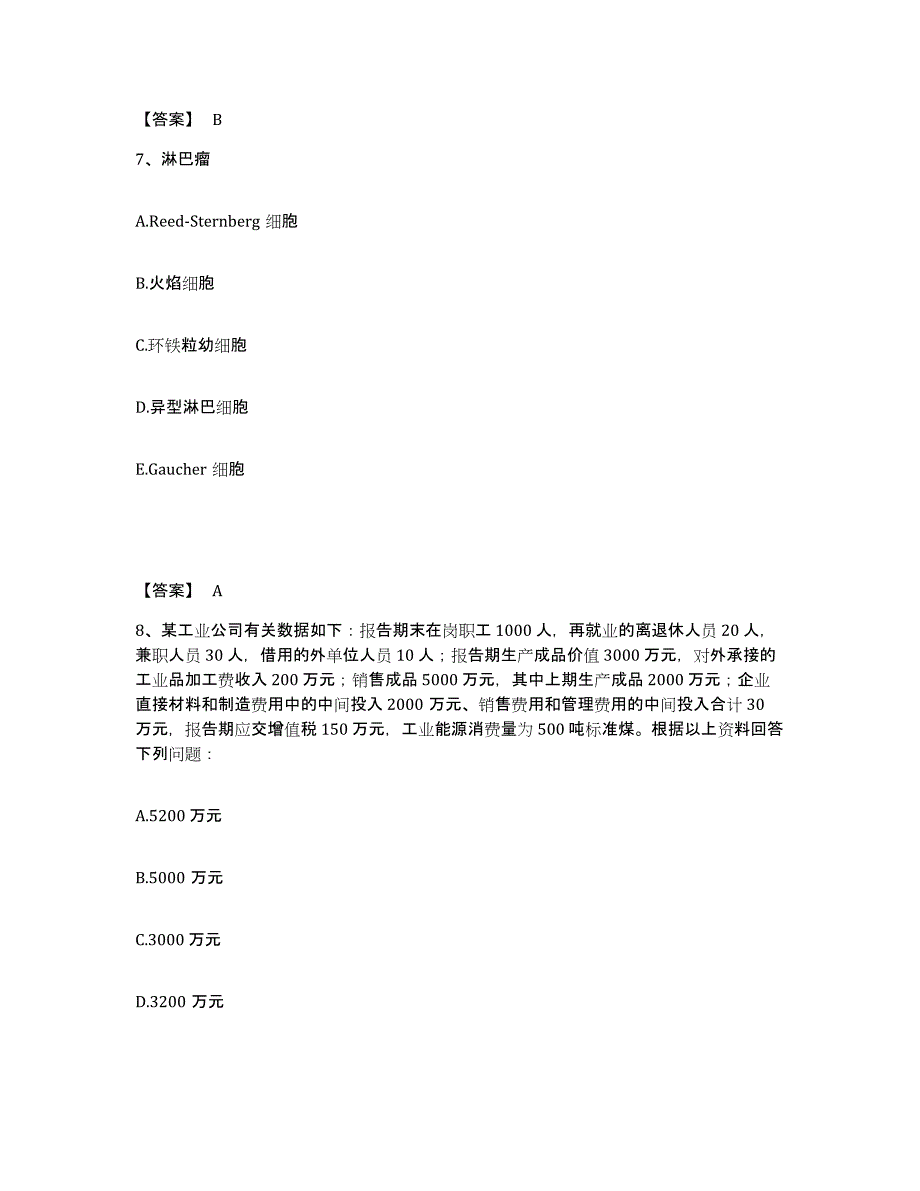 【答案】 B

7、淋巴瘤

A.Reed-Sternberg 细胞

B.火焰细胞

C.环铁粒幼细胞

D.异型淋巴细胞

E.Gaucher 细胞

【答案】 A

8、某工业公司有关数据如下：报告期末在岗职工 1000 人，再就业的离退休人员 20 人，兼职人员 30 人，借用的外单位人员 10 人；报告期生产成品价值 3000 万元，对外承接的工业品加工费收入 200 万元；销售成品 5000 万元，其中上期生产成品 2000 万元；企业直接材料和制造费用中的中间投入 2000 万元、销售费用和管理费用的中间投入合计 30 万元，报告期应交增值税 150 万元，工业能源消费量为 500 吨标准煤。根据以上资料回答下列问题：

A.5200 万元

B.5000 万元

C.3000 万元

D.3200 万元